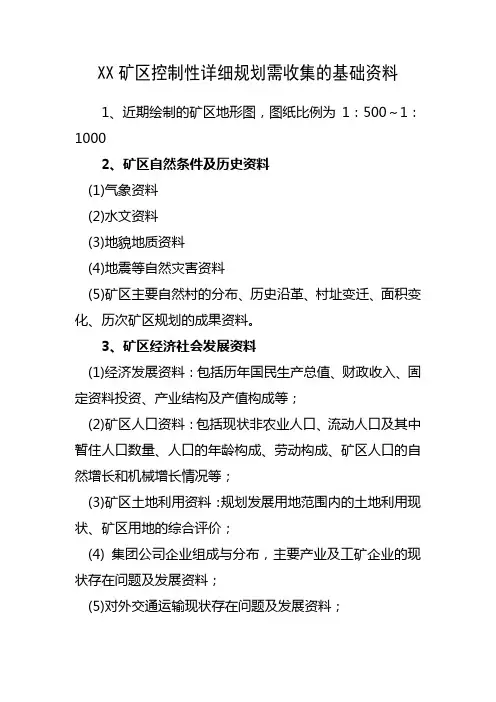 XX 矿区控制性详细规划需收集的基础资料

1、近期绘制的矿区地形图，图纸比例为 1：500～1：1000

2、矿区自然条件及历史资料

(1)气象资料

(2)水文资料

(3)地貌地质资料

(4)地震等自然灾害资料

(5)矿区主要自然村的分布、历史沿革、村址变迁、面积变化、历次矿区规划的成果资料。

3、矿区经济社会发展资料

(1)经济发展资料：包括历年国民生产总值、财政收入、固定资料投资、产业结构及产值构成等；

(2)矿区人口资料：包括现状非农业人口、流动人口及其中暂住人口数量、人口的年龄构成、劳动构成、矿区人口的自然增长和机械增长情况等；

(3)矿区土地利用资料：规划发展用地范围内的土地利用现状、矿区用地的综合评价；

(4) 集团公司企业组成与分布，主要产业及工矿企业的现状存在问题及发展资料；

(5)对外交通运输现状存在问题及发展资料；